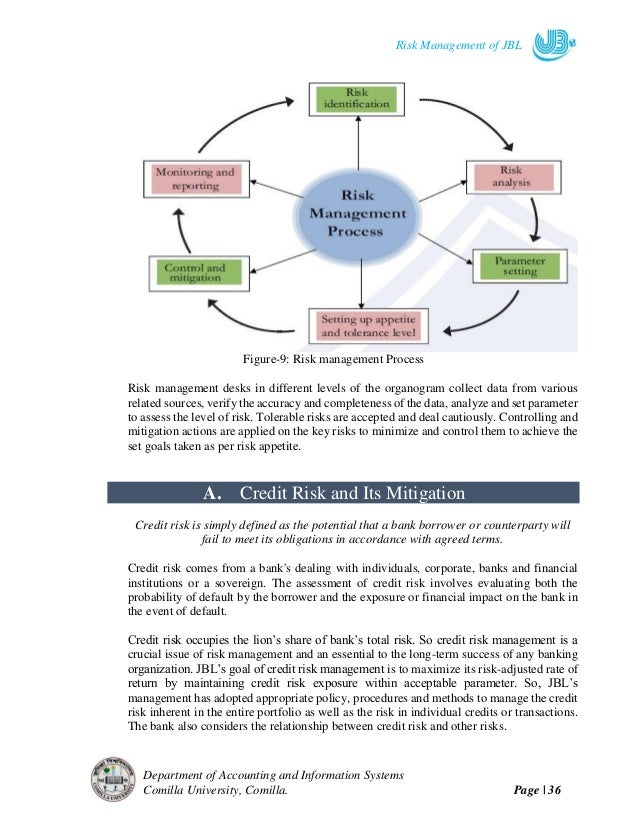 Risk Management of JBL

Risk identification

Risk analysis

Parameter setting

Setting up appetite and tolerance level

Control and mitigation

Monitoring and reporting

Risk Management Process

Figure-9: Risk management Process

Risk management desks in different levels of the organogram collect data from various related sources, verify the accuracy and completeness of the data, analyze and set parameter to assess the level of risk. Tolerable risks are accepted and deal cautiously. Controlling and mitigation actions are applied on the key risks to minimize and control them to achieve the set goals taken as per risk appetite.

A. Credit Risk and Its Mitigation

Credit risk is simply defined as the potential that a bank borrower or counterparty will fail to meet its obligations in accordance with agreed terms.

Credit risk comes from a bank's dealing with individuals, corporate, banks and financial institutions or a sovereign. The assessment of credit risk involves evaluating both the probability of default by the borrower and the exposure or financial impact on the bank in the event of default.

Credit risk occupies the lion's share of bank's total risk. So credit risk management is a crucial issue of risk management and an essential to the long-term success of any banking organization. JBL's goal of credit risk management is to maximize its risk-adjusted rate of return by maintaining credit risk exposure within acceptable parameter. So, JBL's management has adopted appropriate policy, procedures and methods to manage the credit risk inherent in the entire portfolio as well as the risk in individual credits or transactions. The bank also considers the relationship between credit risk and other risks.

Department of Accounting and Information Systems
Comilla University, Comilla.

Page | 36